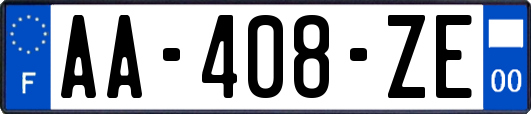 F
AA-408-ZE
00